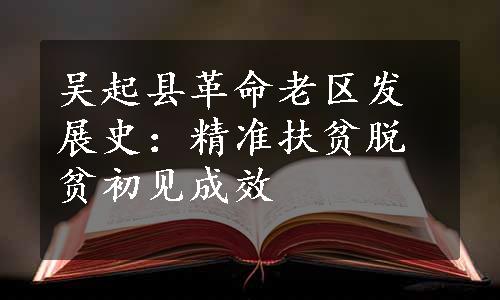 吴起县革命老区发展史：精准扶贫脱贫初见成效